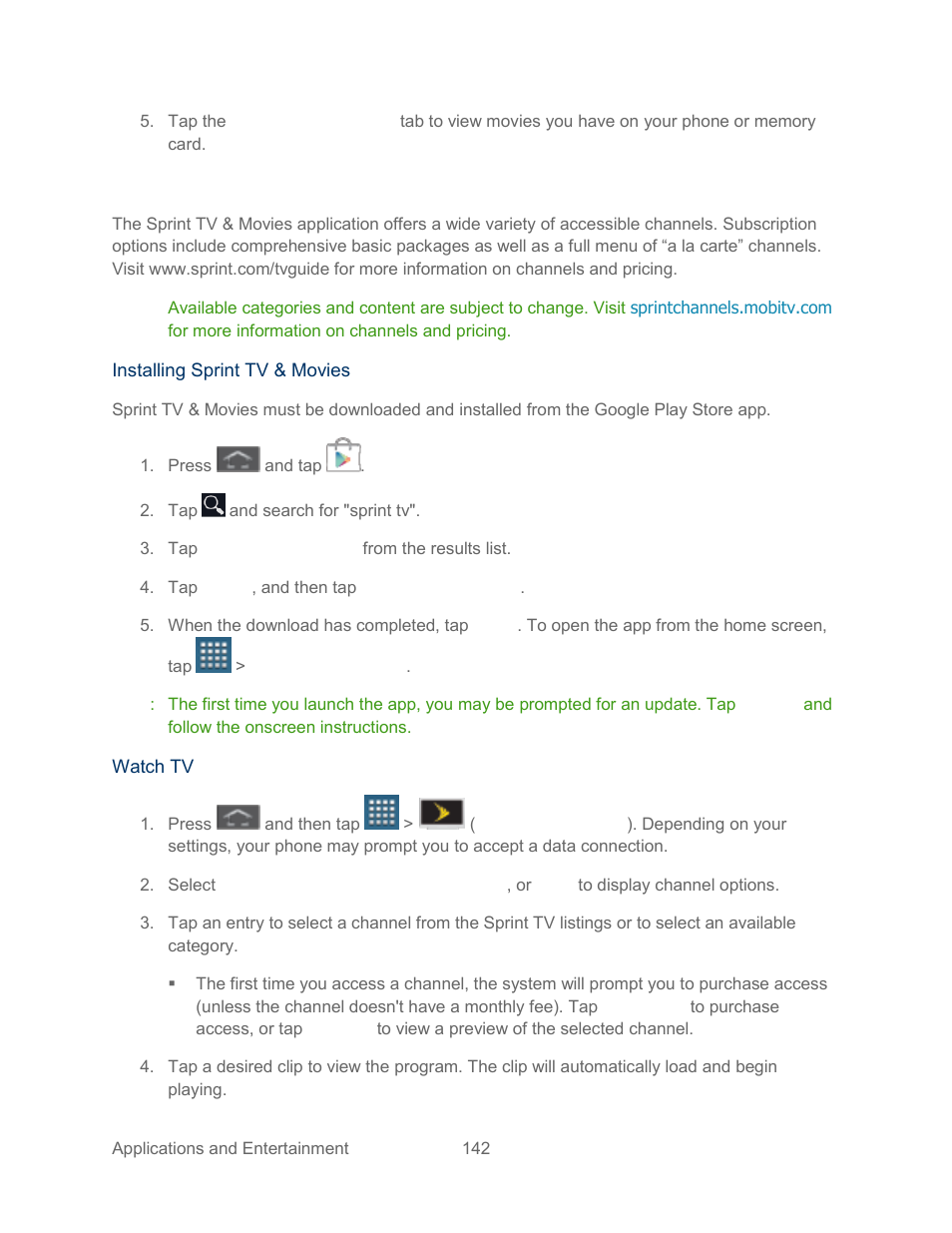 5. Tap the tab to view movies you have on your phone or memory card.

The Sprint TV & Movies application offers a wide variety of accessible channels. Subscription options include comprehensive basic packages as well as a full menu of “a la carte” channels. Visit www.sprint.com/tvguide for more information on channels and pricing.

Available categories and content are subject to change. Visit sprintchannels.mobitv.com for more information on channels and pricing.

Installing Sprint TV & Movies

Sprint TV & Movies must be downloaded and installed from the Google Play Store app.

1. Press and tap .

2. Tap and search for "sprint tv".

3. Tap from the results list.

4. Tap , and then tap .

5. When the download has completed, tap . To open the app from the home screen, tap > .

: The first time you launch the app, you may be prompted for an update. Tap and follow the onscreen instructions.

Watch TV

1. Press and then tap > ( ). Depending on your settings, your phone may prompt you to accept a data connection.

2. Select , or to display channel options.

3. Tap an entry to select a channel from the Sprint TV listings or to select an available category.

▪ The first time you access a channel, the system will prompt you to purchase access (unless the channel doesn't have a monthly fee). Tap to purchase access, or tap to view a preview of the selected channel.

4. Tap a desired clip to view the program. The clip will automatically load and begin playing.

Applications and Entertainment 142